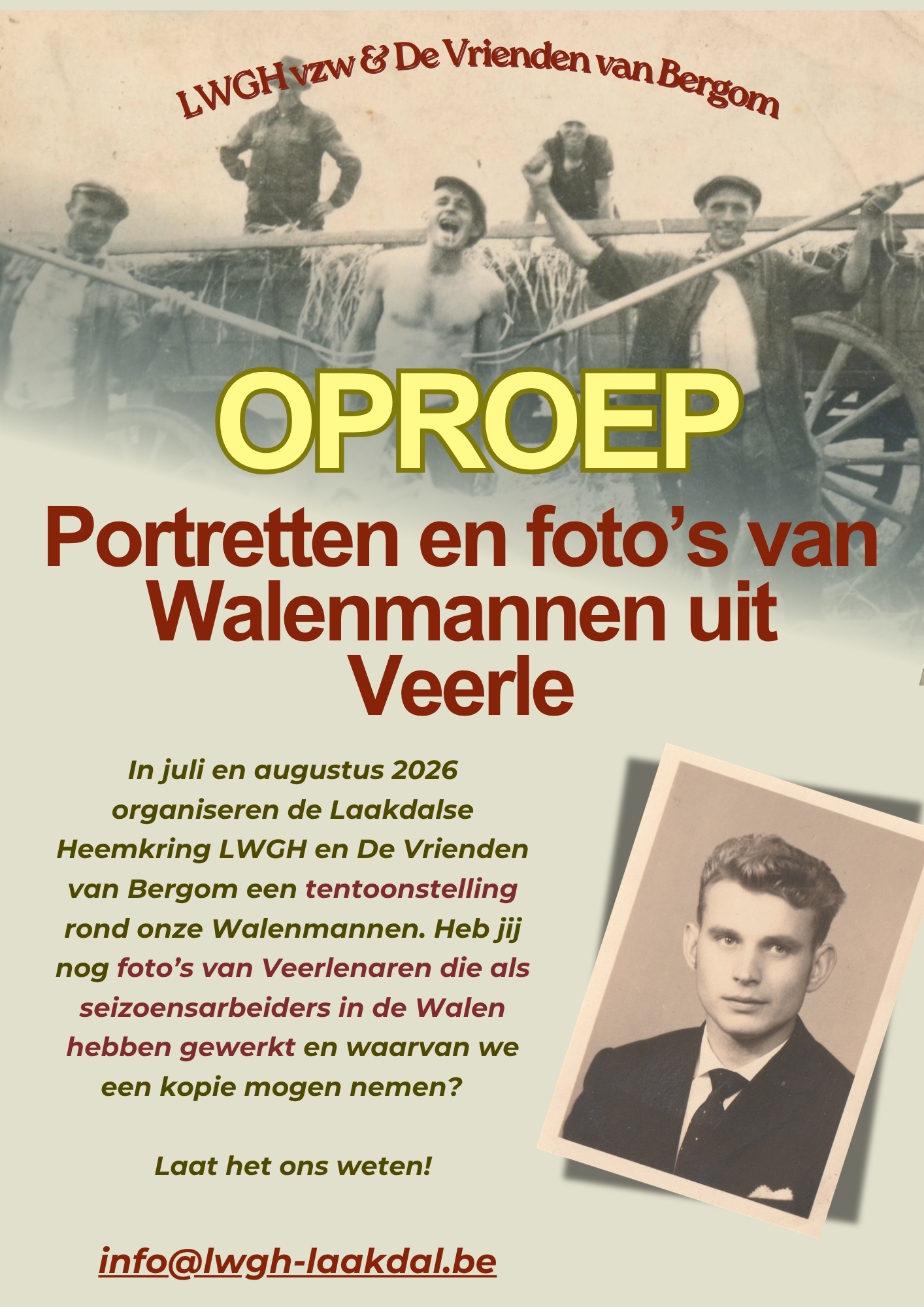 LWGH vzw & De Vrienden van Bergom

OPROEP

Portretten en foto's van Walenmannen uit Veerle

In juli en augustus 2026 organiseren de Laakdalse Heemkring LWGH en De Vrienden van Bergom een tentoonstelling rond onze Walenmannen. Heb jij nog foto's van Veerlenaren die als seizoensarbeiders in de Walen hebben gewerkt en waarvan we een kopie mogen nemen?

Laat het ons weten!

info@lwgh-laakdal.be